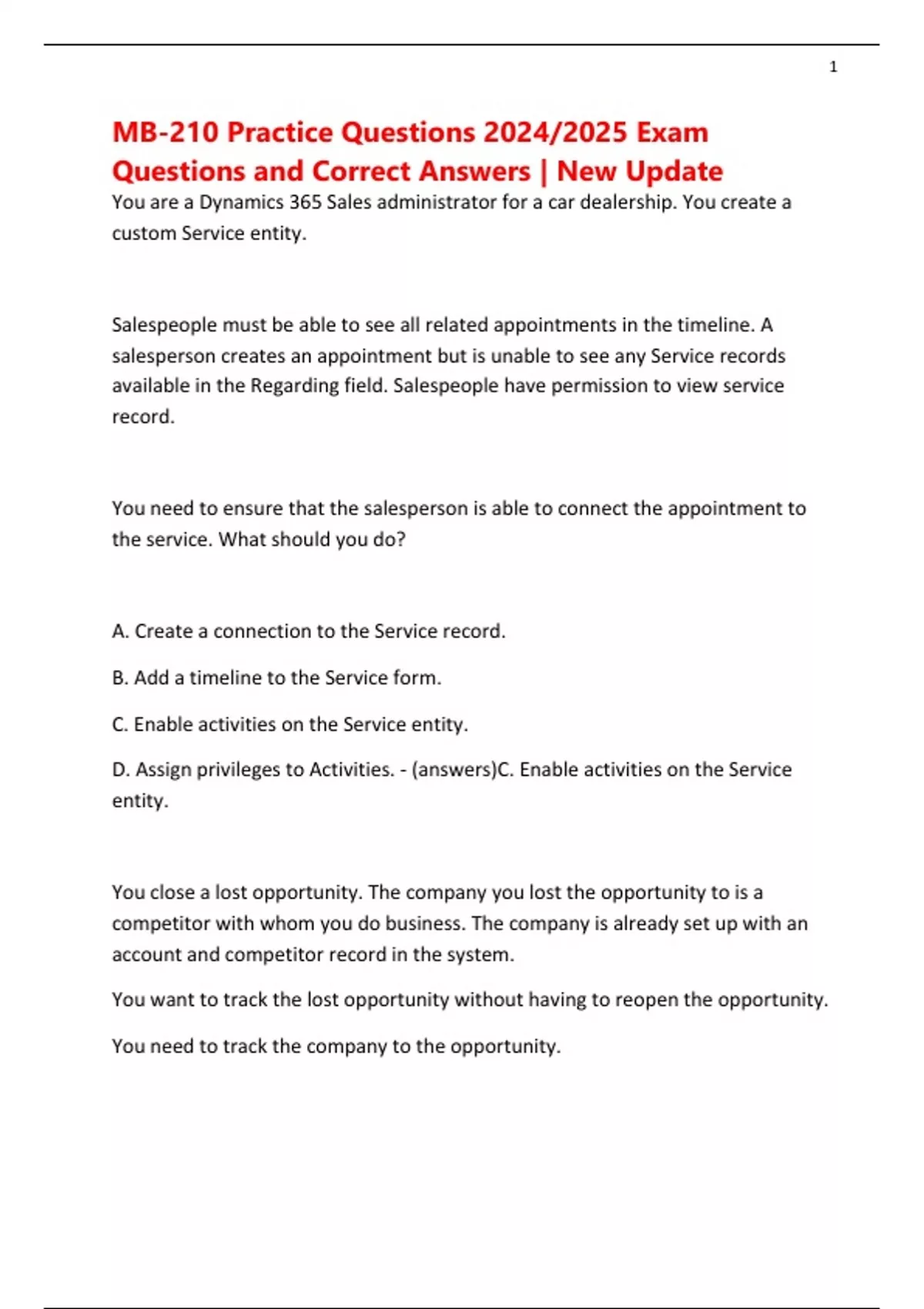 1

MB-210 Practice Questions 2024/2025 Exam Questions and Correct Answers | New Update

You are a Dynamics 365 Sales administrator for a car dealership. You create a custom Service entity.

Salespeople must be able to see all related appointments in the timeline. A salesperson creates an appointment but is unable to see any Service records available in the Regarding field. Salespeople have permission to view service record.

You need to ensure that the salesperson is able to connect the appointment to the service. What should you do?

A. Create a connection to the Service record.

B. Add a timeline to the Service form.

C. Enable activities on the Service entity.

D. Assign privileges to Activities. - (answers)C. Enable activities on the Service entity.

You close a lost opportunity. The company you lost the opportunity to is a competitor with whom you do business. The company is already set up with an account and competitor record in the system.

You want to track the lost opportunity without having to reopen the opportunity.

You need to track the company to the opportunity.